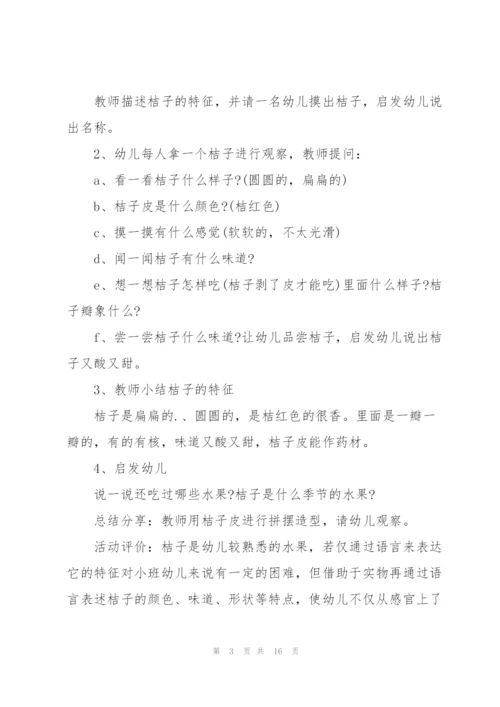 教师描述桔子的特征，并请一名幼儿摸出桔子，启发幼儿说出名称。

2、幼儿每人拿一个桔子进行观察，教师提问：

a、看一看桔子什么样子?(圆圆的，扁扁的)

b、桔子皮是什么颜色?(桔红色)

c、摸一摸有什么感觉(软软的，不太光滑)

d、闻一闻桔子有什么味道?

e、想一想桔子怎样吃(桔子剥了皮才能吃)里面什么样子?桔子瓣象什么?

f、尝一尝桔子什么味道?让幼儿品尝桔子，启发幼儿说出桔子又酸又甜。

3、教师小结桔子的特征

桔子是扁扁的.、圆圆的，是桔红色的很香。里面是一瓣一瓣的，有的有核，味道又酸又甜，桔子皮能作药材。

4、启发幼儿

说一说还吃过哪些水果?桔子是什么季节的水果?

总结分享：教师用桔子皮进行拼摆造型，请幼儿观察。

活动评价：桔子是幼儿较熟悉的水果，若仅通过语言来表达它的特征对小班幼儿来说有一定的困难，但借助于实物再通过语言表述桔子的颜色、味道、形状等特点，使幼儿不仅从感官上了

第 3 页 共 16 页